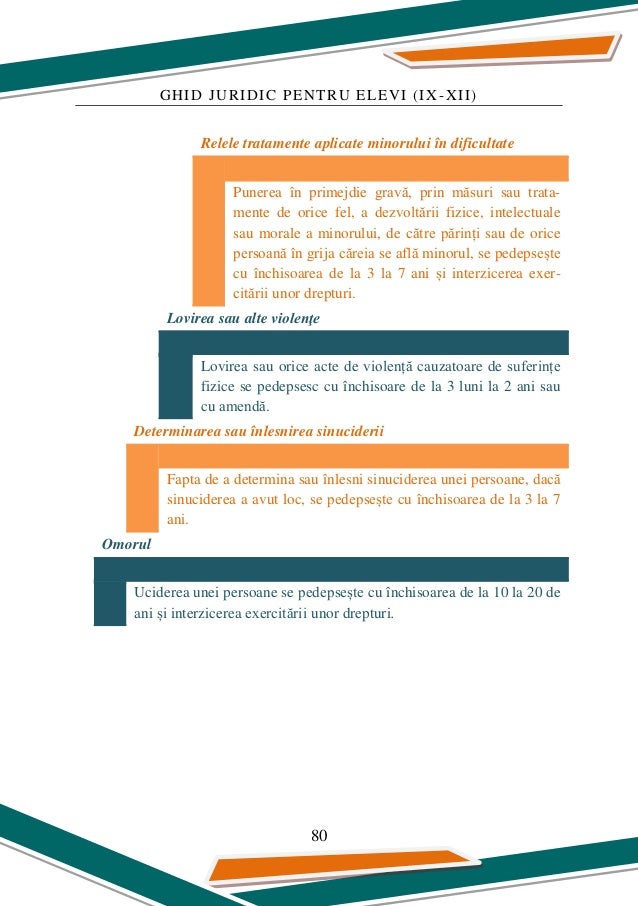 GHID JURIDIC PENTRU ELEVI (IX-XII)

Relele tratamente aplicate minorului în dificultate

Punerea în primejdie gravă, prin măsuri sau tratamente de orice fel, a dezvoltării fizice, intelectuale sau morale a minorului, de către părinți sau de orice persoană în grija căreia se află minorul, se pedepsește cu închisoarea de la 3 la 7 ani și interzicerea exercitării unor drepturi.

Lovirea sau alte violențe

Lovirea sau orice acte de violență cauzatoare de suferințe fizice se pedepsesc cu închisoare de la 3 luni la 2 ani sau cu amendă.

Determinarea sau înlesnirea sinuciderii

Fapta de a determina sau înlesni sinuciderea unei persoane, dacă sinuciderea a avut loc, se pedepsește cu închisoarea de la 3 la 7 ani.

Omorul

Uciderea unei persoane se pedepsește cu închisoarea de la 10 la 20 de ani și interzicerea exercitării unor drepturi.

80